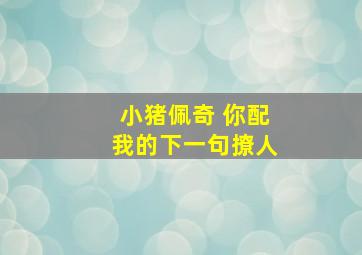 小猪佩奇 你配
我的下一句撩人